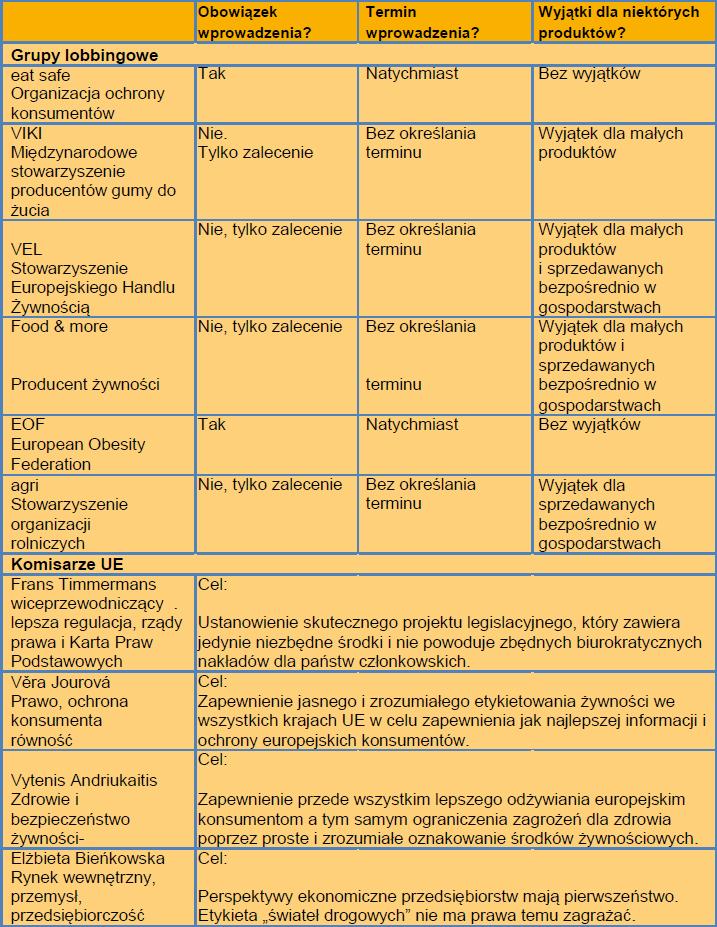 | | Obowiązek wprowadzenia? | Termin wprowadzenia? | Wyjątki dla niektórych produktów? |
|---|---|---|---|
| **Grupy lobbingowe** | | | |
| eat safe Organizacja ochrony konsumentów | Tak | Natychmiast | Bez wyjątków |
| VIKI Międzynarodowe stowarzyszenie producentów gumy do żucia | Nie. Tylko zalecenie | Bez określania terminu | Wyjątek dla małych produktów |
| VEL Stowarzyszenie Europejskiego Handlu Żywnością | Nie, tylko zalecenie | Bez określania terminu | Wyjątek dla małych produktów i sprzedawanych bezpośrednio w gospodarstwach |
| Food & more Producent żywności | Nie, tylko zalecenie | Bez określania terminu | Wyjątek dla małych produktów i sprzedawanych bezpośrednio w gospodarstwach |
| EOF European Obesity Federation | Tak | Natychmiast | Bez wyjątków |
| agri Stowarzyszenie organizacji rolniczych | Nie, tylko zalecenie | Bez określania terminu | Wyjątek dla sprzedawanych bezpośrednio w gospodarstwach |
| **Komisarze UE** | | | |
| Frans Timmermans wiceprzewodniczący . lepsza regulacja, rządy prawa i Karta Praw Podstawowych | Cel: Ustanowienie skutecznego projektu legislacyjnego, który zawiera jedynie niezbędne środki i nie powoduje zbędnych biurokratycznych nakładów dla państw członkowskich. | | |
| Věra Jourová Prawo, ochrona konsumenta równość | Cel: Zapewnienie jasnego i zrozumiałego etykietowania żywności we wszystkich krajach UE w celu zapewnienia jak najlepszej informacji i ochrony europejskich konsumentów. | | |
| Vytenis Andriukaitis Zdrowie i bezpieczeństwo żywności- | Cel: Zapewnienie przede wszystkim lepszego odżywiania europejskim konsumentom a tym samym ograniczenia zagrożeń dla zdrowia poprzez proste i zrozumiałe oznakowanie środków żywnościowych. | | |
| Elżbieta Bieńkowska Rynek wewnętrzny, przemysł, przedsiębiorczość | Cel: Perspektywy ekonomiczne przedsiębiorstw mają pierwszeństwo. Etykieta „świateł drogowych" nie ma prawa temu zagrażać. | | |